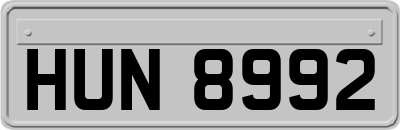 HUN 8992